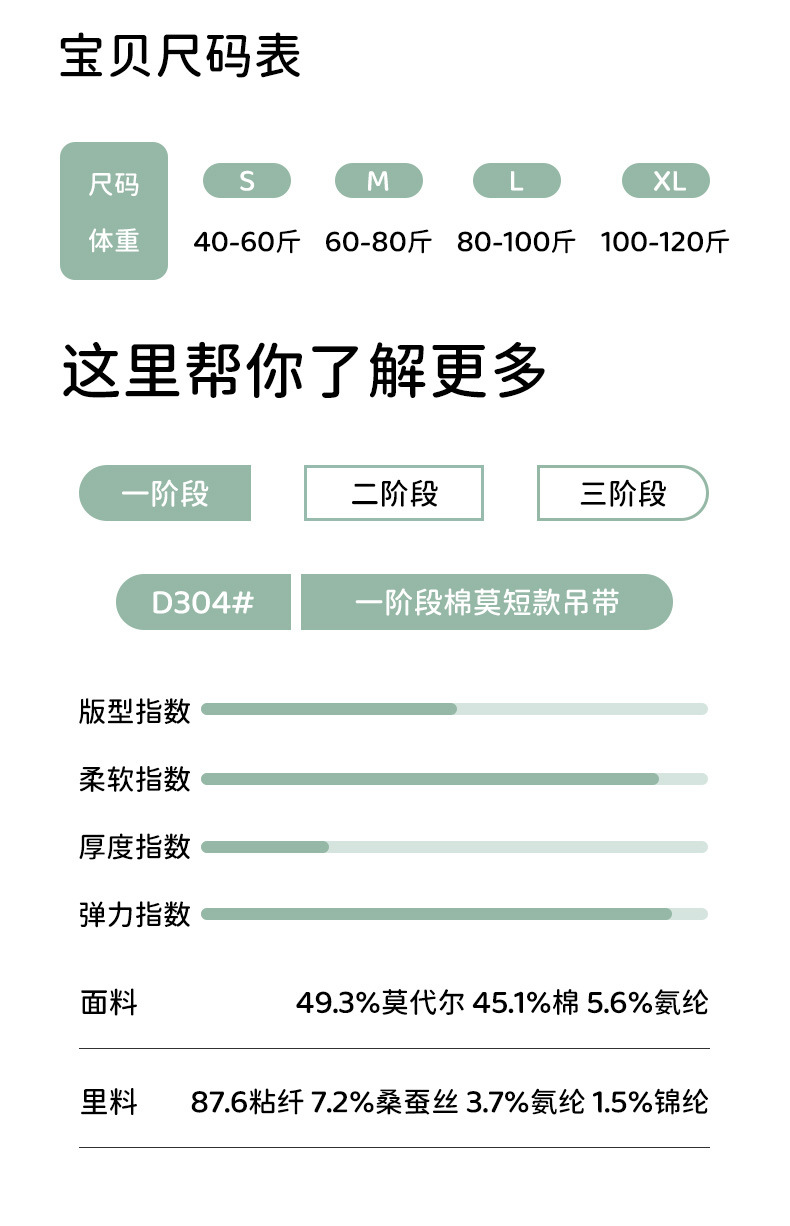 宝贝尺码表

| 尺码 | S | M | L | XL |
|---|---|---|---|---|
| 体重 | 40-60斤 | 60-80斤 | 80-100斤 | 100-120斤 |

这里帮你了解更多

一阶段 二阶段 三阶段

D304# 一阶段棉莫短款吊带

版型指数

柔软指数

厚度指数

弹力指数

面料 49.3%莫代尔 45.1%棉 5.6%氨纶

里料 87.6粘纤 7.2%桑蚕丝 3.7%氨纶 1.5%锦纶